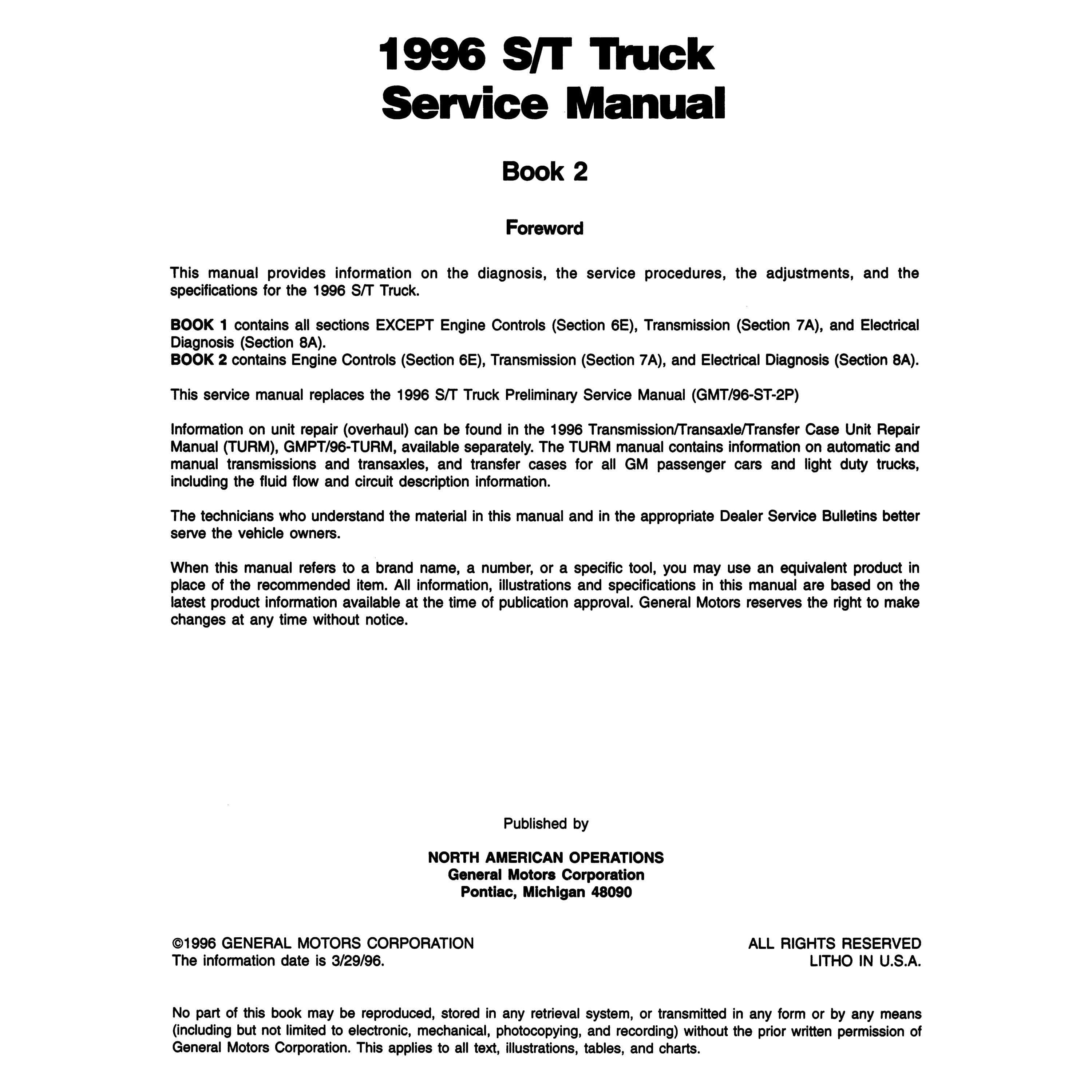 1996 S/T Truck
Service Manual

Book 2

Foreword

This manual provides information on the diagnosis, the service procedures, the adjustments, and the specifications for the 1996 S/T Truck.

BOOK 1 contains all sections EXCEPT Engine Controls (Section 6E), Transmission (Section 7A), and Electrical Diagnosis (Section 8A).
BOOK 2 contains Engine Controls (Section 6E), Transmission (Section 7A), and Electrical Diagnosis (Section 8A).

This service manual replaces the 1996 S/T Truck Preliminary Service Manual (GMT/96-ST-2P)

Information on unit repair (overhaul) can be found in the 1996 Transmission/Transaxle/Transfer Case Unit Repair Manual (TURM), GMPT/96-TURM, available separately. The TURM manual contains information on automatic and manual transmissions and transaxles, and transfer cases for all GM passenger cars and light duty trucks, including the fluid flow and circuit description information.

The technicians who understand the material in this manual and in the appropriate Dealer Service Bulletins better serve the vehicle owners.

When this manual refers to a brand name, a number, or a specific tool, you may use an equivalent product in place of the recommended item. All information, illustrations and specifications in this manual are based on the latest product information available at the time of publication approval. General Motors reserves the right to make changes at any time without notice.

Published by

NORTH AMERICAN OPERATIONS
General Motors Corporation
Pontiac, Michigan 48090

©1996 GENERAL MOTORS CORPORATION
The information date is 3/29/96.

ALL RIGHTS RESERVED
LITHO IN U.S.A.

No part of this book may be reproduced, stored in any retrieval system, or transmitted in any form or by any means (including but not limited to electronic, mechanical, photocopying, and recording) without the prior written permission of General Motors Corporation. This applies to all text, illustrations, tables, and charts.